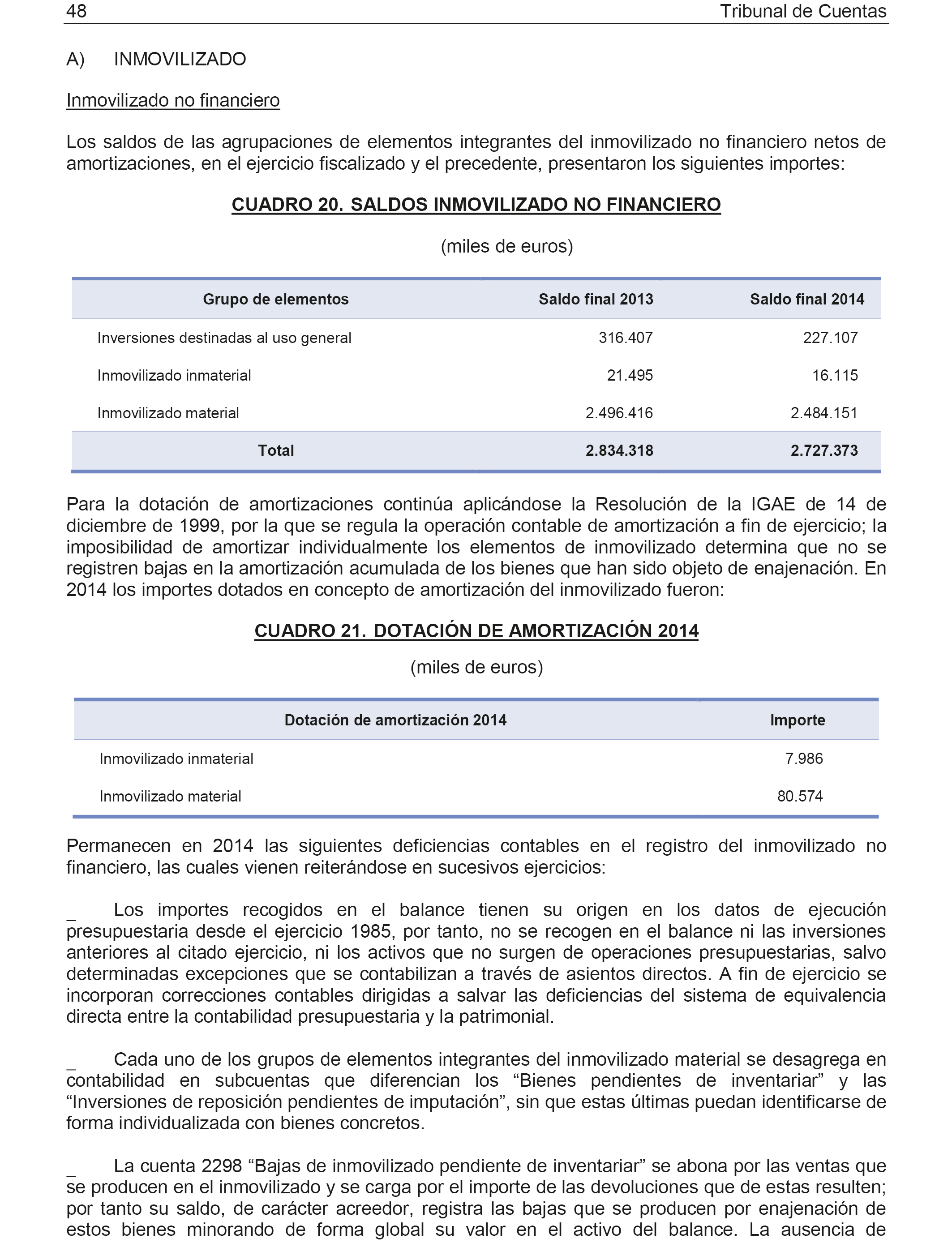 48 Tribunal de Cuentas

A) INMOVILIZADO

Inmovilizado no financiero

Los saldos de las agrupaciones de elementos integrantes del inmovilizado no financiero netos de amortizaciones, en el ejercicio fiscalizado y el precedente, presentaron los siguientes importes:

CUADRO 20. SALDOS INMOVILIZADO NO FINANCIERO

(miles de euros)

| Grupo de elementos | Saldo final 2013 | Saldo final 2014 |
|---|---|---|
| Inversiones destinadas al uso general | 316.407 | 227.107 |
| Inmovilizado inmaterial | 21.495 | 16.115 |
| Inmovilizado material | 2.496.416 | 2.484.151 |
| Total | 2.834.318 | 2.727.373 |

Para la dotación de amortizaciones continúa aplicándose la Resolución de la IGAE de 14 de diciembre de 1999, por la que se regula la operación contable de amortización a fin de ejercicio; la imposibilidad de amortizar individualmente los elementos de inmovilizado determina que no se registren bajas en la amortización acumulada de los bienes que han sido objeto de enajenación. En 2014 los importes dotados en concepto de amortización del inmovilizado fueron:

CUADRO 21. DOTACIÓN DE AMORTIZACIÓN 2014

(miles de euros)

| Dotación de amortización 2014 | Importe |
|---|---|
| Inmovilizado inmaterial | 7.986 |
| Inmovilizado material | 80.574 |

Permanecen en 2014 las siguientes deficiencias contables en el registro del inmovilizado no financiero, las cuales vienen reiterándose en sucesivos ejercicios:

_ Los importes recogidos en el balance tienen su origen en los datos de ejecución presupuestaria desde el ejercicio 1985, por tanto, no se recogen en el balance ni las inversiones anteriores al citado ejercicio, ni los activos que no surgen de operaciones presupuestarias, salvo determinadas excepciones que se contabilizan a través de asientos directos. A fin de ejercicio se incorporan correcciones contables dirigidas a salvar las deficiencias del sistema de equivalencia directa entre la contabilidad presupuestaria y la patrimonial.

_ Cada uno de los grupos de elementos integrantes del inmovilizado material se desagrega en contabilidad en subcuentas que diferencian los “Bienes pendientes de inventariar” y las “Inversiones de reposición pendientes de imputación”, sin que estas últimas puedan identificarse de forma individualizada con bienes concretos.

_ La cuenta 2298 “Bajas de inmovilizado pendiente de inventariar” se abona por las ventas que se producen en el inmovilizado y se carga por el importe de las devoluciones que de estas resulten; por tanto su saldo, de carácter acreedor, registra las bajas que se producen por enajenación de estos bienes minorando de forma global su valor en el activo del balance. La ausencia de